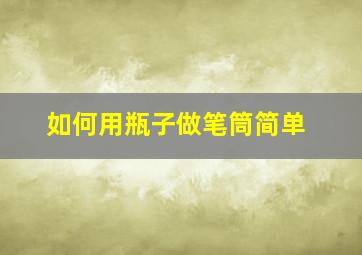 如何用瓶子做笔筒简单